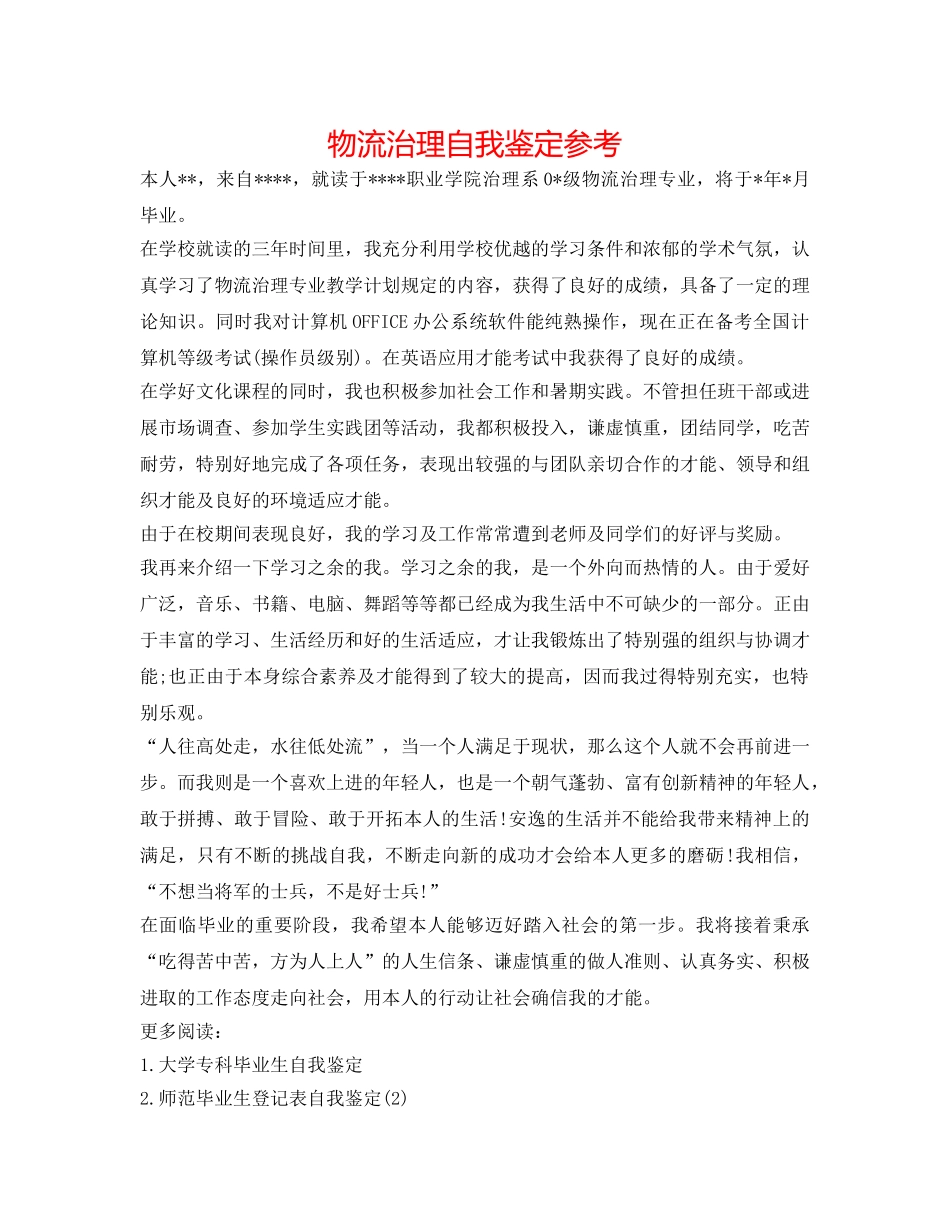 物流治理自我鉴定参考

本人**，来自****，就读于****职业学院治理系0*级物流治理专业，将于*年*月毕业。

在学校就读的三年时间里，我充分利用学校优越的学习条件和浓郁的学术气氛，认真学习了物流治理专业教学计划规定的内容，获得了良好的成绩，具备了一定的理论知识。同时我对计算机OFFICE办公系统软件能纯熟操作，现在正在备考全国计算机等级考试(操作员级别)。在英语应用才能考试中我获得了良好的成绩。

在学好文化课程的同时，我也积极参加社会工作和暑期实践。不管担任班干部或进展市场调查、参加学生实践团等活动，我都积极投入，谦虚慎重，团结同学，吃苦耐劳，特别好地完成了各项任务，表现出较强的与团队亲切合作的才能、领导和组织才能及良好的环境适应才能。

由于在校期间表现良好，我的学习及工作常常遭到老师及同学们的好评与奖励。

我再来介绍一下学习之余的我。学习之余的我，是一个外向而热情的人。由于爱好广泛，音乐、书籍、电脑、舞蹈等等都已经成为我生活中不可缺少的一部分。正由于丰富的学习、生活经历和好的生活适应，才让我锻炼出了特别强的组织与协调才能;也正由于本身综合素养及才能得到了较大的提高，因而我过得特别充实，也特别乐观。

“人往高处走，水往低处流”，当一个人满足于现状，那么这个人就不会再前进一步。而我则是一个喜欢上进的年轻人，也是一个朝气蓬勃、富有创新精神的年轻人，敢于拼搏、敢于冒险、敢于开拓本人的生活!安逸的生活并不能给我带来精神上的满足，只有不断的挑战自我，不断走向新的成功才会给本人更多的磨砺!我相信，“不想当将军的士兵，不是好士兵!”

在面临毕业的重要阶段，我希望本人能够迈好踏入社会的第一步。我将接着秉承“吃得苦中苦，方为人上人”的人生信条、谦虚慎重的做人准则、认真务实、积极进取的工作态度走向社会，用本人的行动让社会确信我的才能。

更多阅读：

1.大学专科毕业生自我鉴定

2.师范毕业生登记表自我鉴定(2)